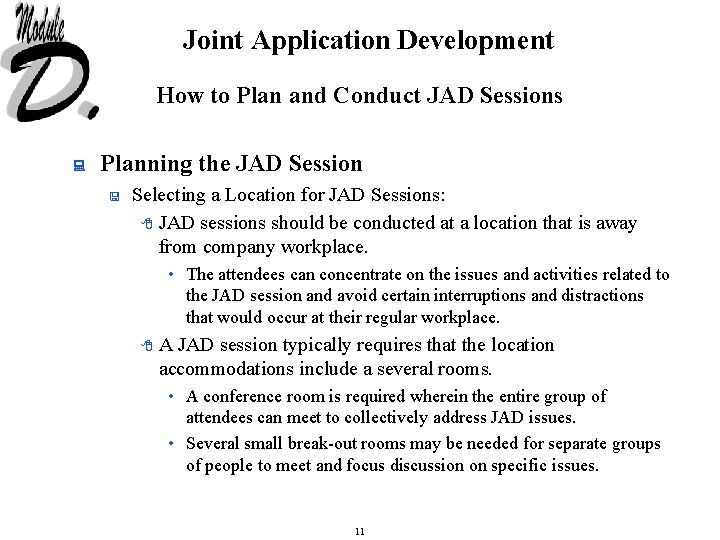 Module D.

Joint Application Development

How to Plan and Conduct JAD Sessions

Planning the JAD Session

Selecting a Location for JAD Sessions:

JAD sessions should be conducted at a location that is away from company workplace.

• The attendees can concentrate on the issues and activities related to the JAD session and avoid certain interruptions and distractions that would occur at their regular workplace.

A JAD session typically requires that the location accommodations include a several rooms.

• A conference room is required wherein the entire group of attendees can meet to collectively address JAD issues.

• Several small break-out rooms may be needed for separate groups of people to meet and focus discussion on specific issues.

11